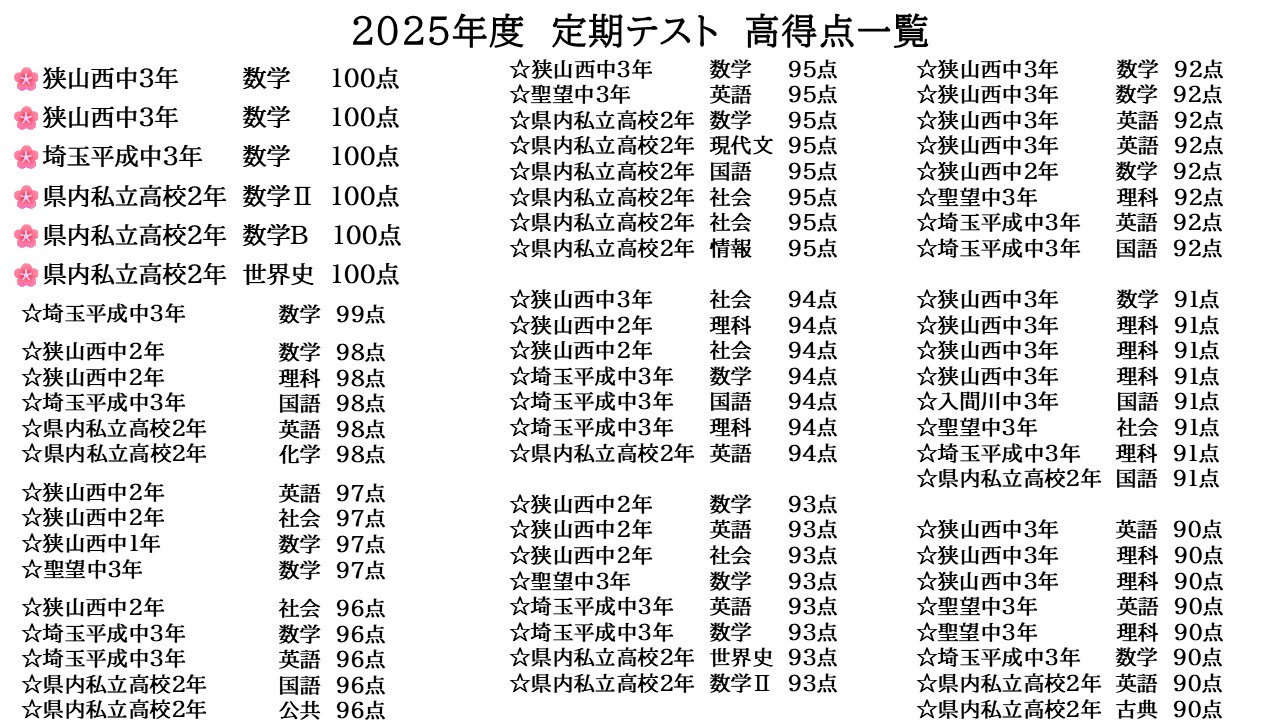 2025年度 定期テスト 高得点一覧

狭山西中3年 数学 100点
狭山西中3年 数学 100点
埼玉平成中3年 数学 100点
県内私立高校2年 数学Ⅱ 100点
県内私立高校2年 数学B 100点
県内私立高校2年 世界史 100点

☆埼玉平成中3年 数学 99点

☆狭山西中2年 数学 98点
☆狭山西中2年 理科 98点
☆埼玉平成中3年 国語 98点
☆県内私立高校2年 英語 98点
☆県内私立高校2年 化学 98点

☆狭山西中2年 英語 97点
☆狭山西中2年 社会 97点
☆狭山西中1年 数学 97点
☆聖望中3年 数学 97点

☆狭山西中2年 社会 96点
☆埼玉平成中3年 数学 96点
☆埼玉平成中3年 英語 96点
☆県内私立高校2年 国語 96点
☆県内私立高校2年 公共 96点

☆狭山西中3年 数学 95点
☆聖望中3年 英語 95点
☆県内私立高校2年 数学 95点
☆県内私立高校2年 現代文 95点
☆県内私立高校2年 国語 95点
☆県内私立高校2年 社会 95点
☆県内私立高校2年 社会 95点
☆県内私立高校2年 情報 95点

☆狭山西中3年 社会 94点
☆狭山西中2年 理科 94点
☆狭山西中2年 社会 94点
☆埼玉平成中3年 数学 94点
☆埼玉平成中3年 国語 94点
☆埼玉平成中3年 理科 94点
☆県内私立高校2年 英語 94点

☆狭山西中2年 数学 93点
☆狭山西中2年 英語 93点
☆狭山西中2年 社会 93点
☆聖望中3年 数学 93点
☆埼玉平成中3年 英語 93点
☆埼玉平成中3年 数学 93点
☆県内私立高校2年 世界史 93点
☆県内私立高校2年 数学Ⅱ 93点

☆狭山西中3年 数学 92点
☆狭山西中3年 数学 92点
☆狭山西中3年 英語 92点
☆狭山西中3年 英語 92点
☆狭山西中2年 数学 92点
☆聖望中3年 理科 92点
☆埼玉平成中3年 英語 92点
☆埼玉平成中3年 国語 92点

☆狭山西中3年 数学 91点
☆狭山西中3年 理科 91点
☆狭山西中3年 理科 91点
☆狭山西中3年 理科 91点
☆入間川中3年 国語 91点
☆聖望中3年 社会 91点
☆埼玉平成中3年 理科 91点
☆県内私立高校2年 国語 91点

☆狭山西中3年 英語 90点
☆狭山西中3年 理科 90点
☆狭山西中3年 理科 90点
☆聖望中3年 英語 90点
☆聖望中3年 理科 90点
☆埼玉平成中3年 数学 90点
☆県内私立高校2年 英語 90点
☆県内私立高校2年 古典 90点